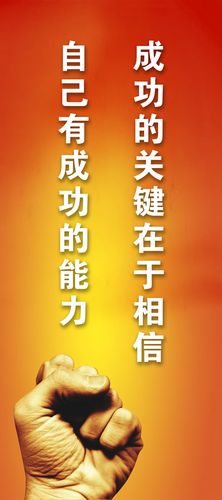 成功的关键在于相信
自己有成功的能力